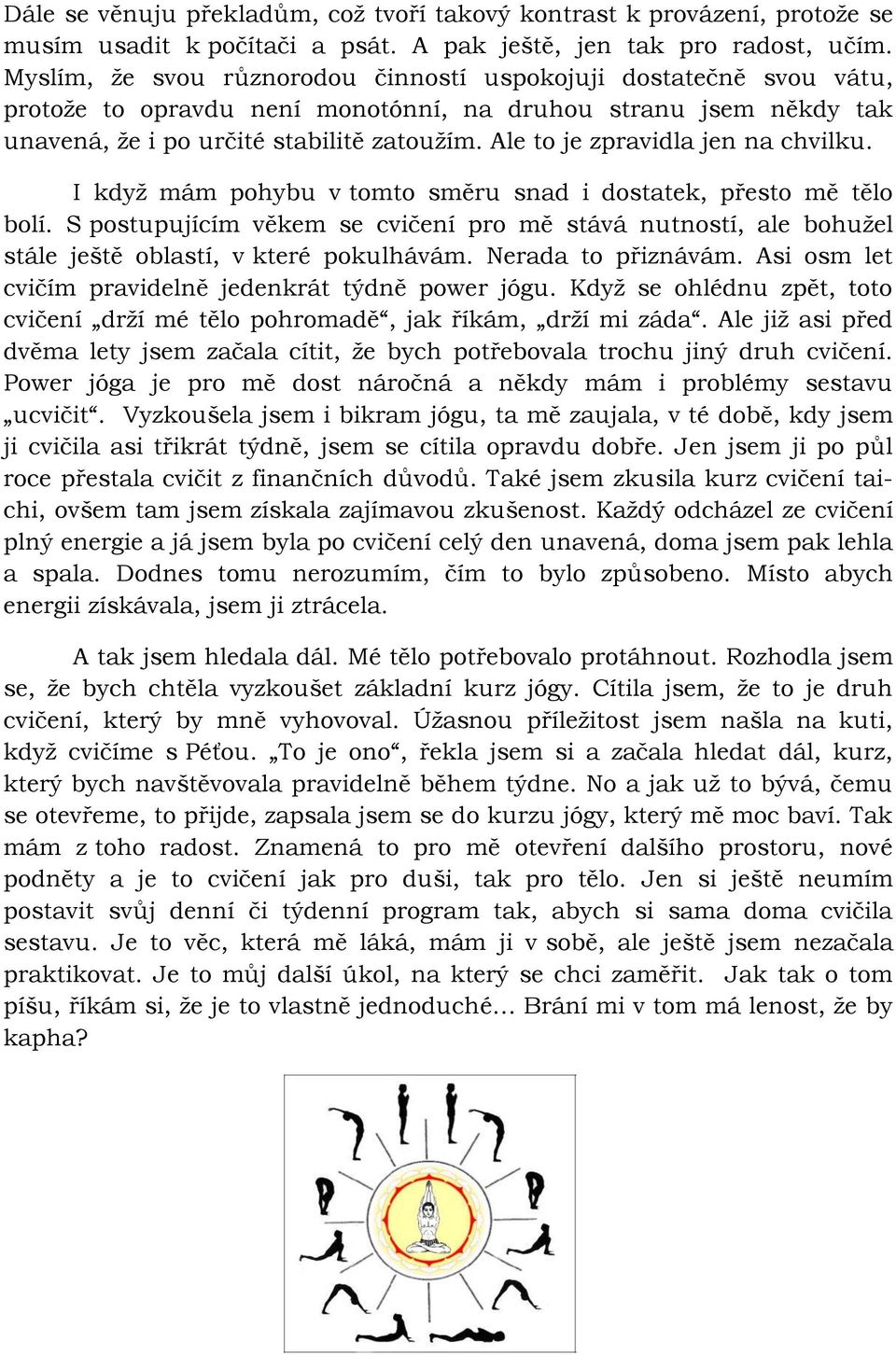 Dále se věnuju překladům, což tvoří takový kontrast k provázení, protože se musím usadit k počítači a psát. A pak ještě, jen tak pro radost, učím. Myslím, že svou různorodou činností uspokojuji dostatečně svou vátu, protože to opravdu není monotónní, na druhou stranu jsem někdy tak unavená, že i po určité stabilitě zatoužím. Ale to je zpravidla jen na chvilku.

I když mám pohybu v tomto směru snad i dostatek, přesto mě tělo bolí. S postupujícím věkem se cvičení pro mě stává nutností, ale bohužel stále ještě oblastí, v které pokulhávám. Nerada to přiznávám. Asi osm let cvičím pravidelně jedenkrát týdně power jógu. Když se ohlédnu zpět, toto cvičení „drží mé tělo pohromadě“, jak říkám, „drží mi záda“. Ale již asi před dvěma lety jsem začala cítit, že bych potřebovala trochu jiný druh cvičení. Power jóga je pro mě dost náročná a někdy mám i problémy sestavu „ucvičit“. Vyzkoušela jsem i bikram jógu, ta mě zaujala, v té době, kdy jsem ji cvičila asi třikrát týdně, jsem se cítila opravdu dobře. Jen jsem ji po půl roce přestala cvičit z finančních důvodů. Také jsem zkusila kurz cvičení tai-chi, ovšem tam jsem získala zajímavou zkušenost. Každý odcházel ze cvičení plný energie a já jsem byla po cvičení celý den unavená, doma jsem pak lehla a spala. Dodnes tomu nerozumím, čím to bylo způsobeno. Místo abych energii získávala, jsem ji ztrácela.

A tak jsem hledala dál. Mé tělo potřebovalo protáhnout. Rozhodla jsem se, že bych chtěla vyzkoušet základní kurz jógy. Cítila jsem, že to je druh cvičení, který by mně vyhovoval. Úžasnou příležitost jsem našla na kuti, když cvičíme s Péťou. „To je ono“, řekla jsem si a začala hledat dál, kurz, který bych navštěvovala pravidelně během týdne. No a jak už to bývá, čemu se otevřeme, to přijde, zapsala jsem se do kurzu jógy, který mě moc baví. Tak mám z toho radost. Znamená to pro mě otevření dalšího prostoru, nové podněty a je to cvičení jak pro duši, tak pro tělo. Jen si ještě neumím postavit svůj denní či týdenní program tak, abych si sama doma cvičila sestavu. Je to věc, která mě láká, mám ji v sobě, ale ještě jsem nezačala praktikovat. Je to můj další úkol, na který se chci zaměřit. Jak tak o tom píšu, říkám si, že je to vlastně jednoduché… Brání mi v tom má lenost, že by kapha?